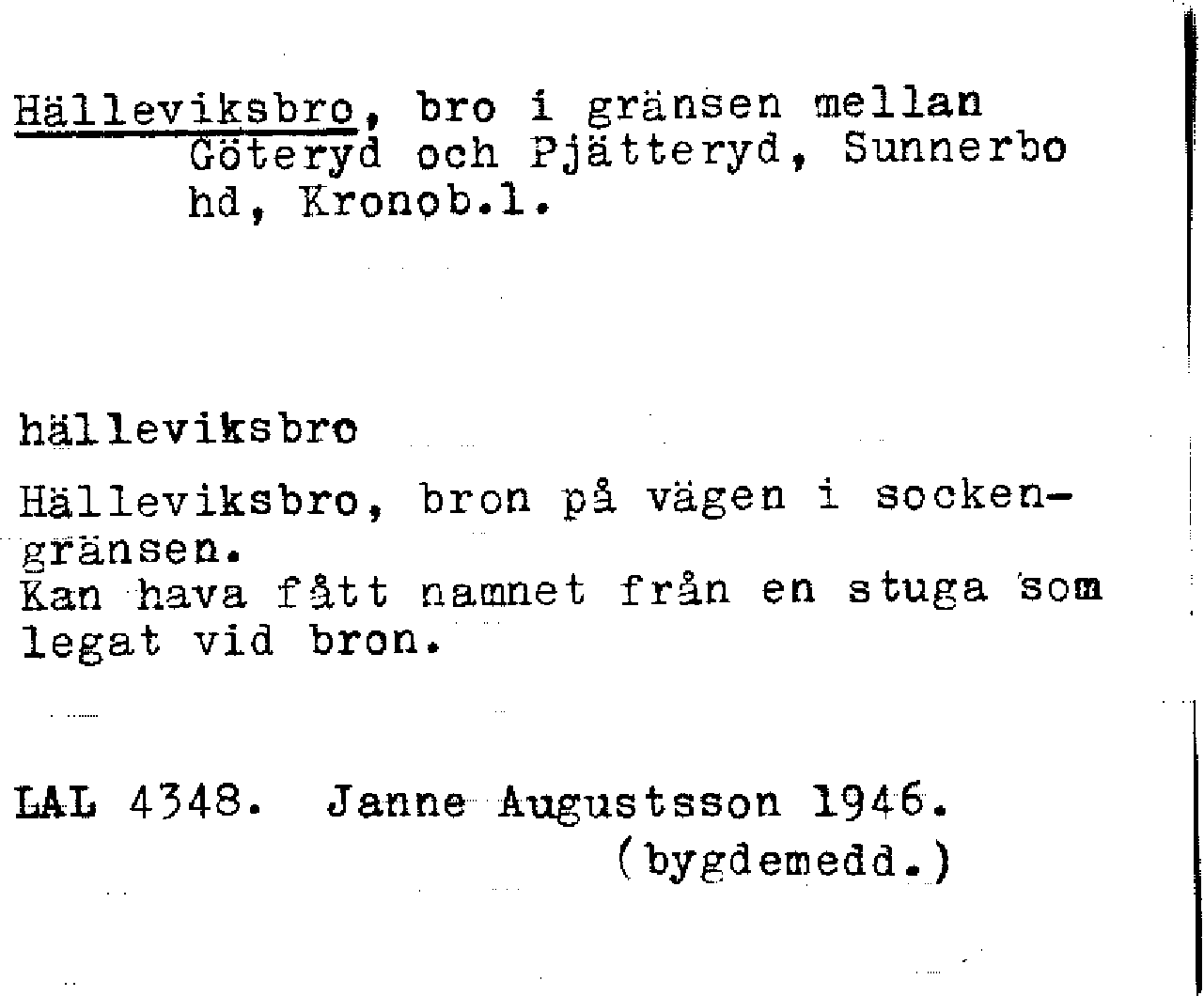 Hälleviksbro, bro i gränsen mellan Göteryd och Pjätteryd, Sunnerbo hd, Kronob.l.

hälleviksbro

Hälleviksbro, bron på vägen i sockengränsen.
Kan hava fått namnet från en stuga som legat vid bron.

LAL 4348. Janne Augustsson 1946.
(bygdemedd.)